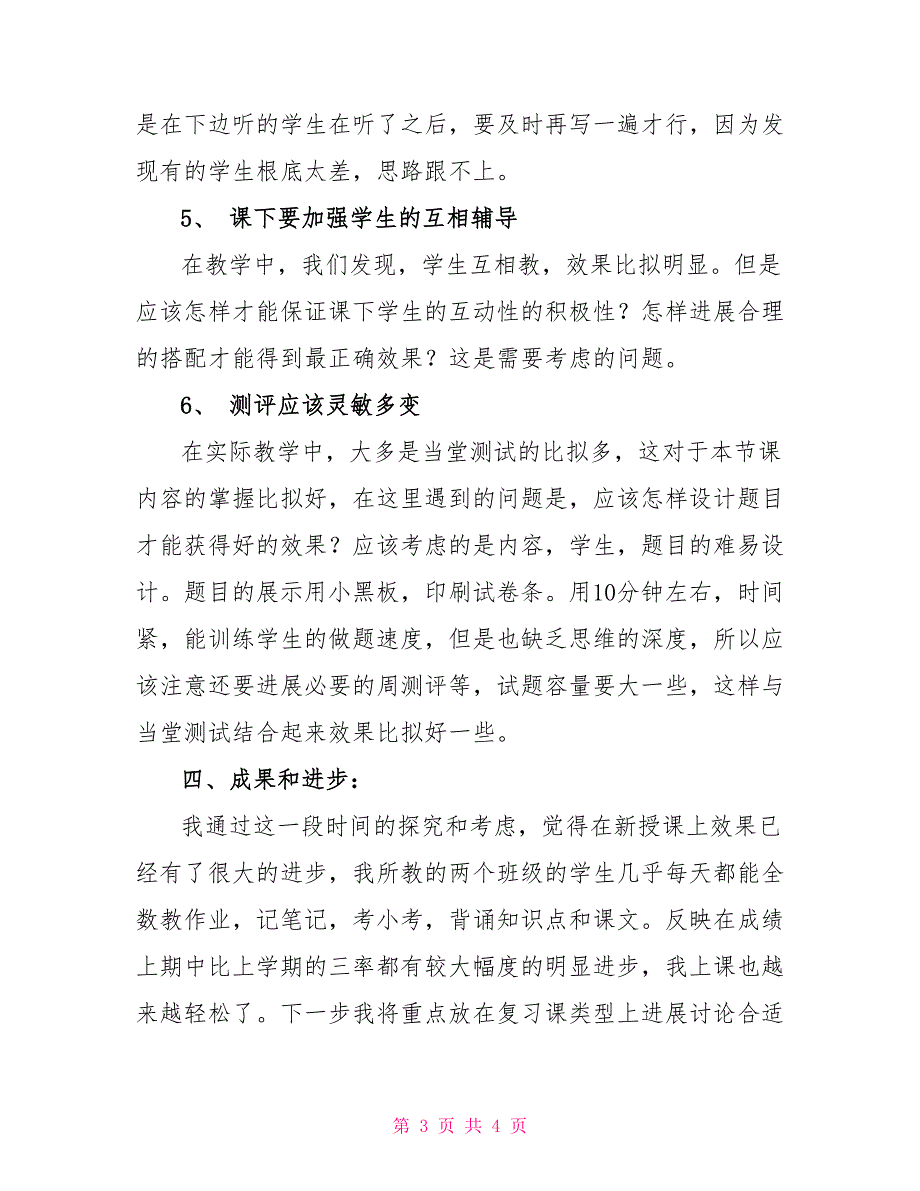 是在下边听的学生在听了之后，要及时再写一遍才行，因为发现有的学生根底太差，思路跟不上。

5、 课下要加强学生的互相辅导

在教学中，我们发现，学生互相教，效果比拟明显。但是应该怎样才能保证课下学生的互动性的积极性？怎样进展合理的搭配才能得到最正确效果？这是需要考虑的问题。

6、 测评应该灵敏多变

在实际教学中，大多是当堂测试的比拟多，这对于本节课内容的掌握比拟好，在这里遇到的问题是，应该怎样设计题目才能获得好的效果？应该考虑的是内容，学生，题目的难易设计。题目的展示用小黑板，印刷试卷条。用10分钟左右，时间紧，能训练学生的做题速度，但是也缺乏思维的深度，所以应该注意还要进展必要的周测评等，试题容量要大一些，这样与当堂测试结合起来效果比拟好一些。

四、成果和进步：

我通过这一段时间的探究和考虑，觉得在新授课上效果已经有了很大的进步，我所教的两个班级的学生几乎每天都能全数教作业，记笔记，考小考，背诵知识点和课文。反映在成绩上期中比上学期的三率都有较大幅度的明显进步，我上课也越来越轻松了。下一步我将重点放在复习课类型上进展讨论合适

第 3 页 共 4 页